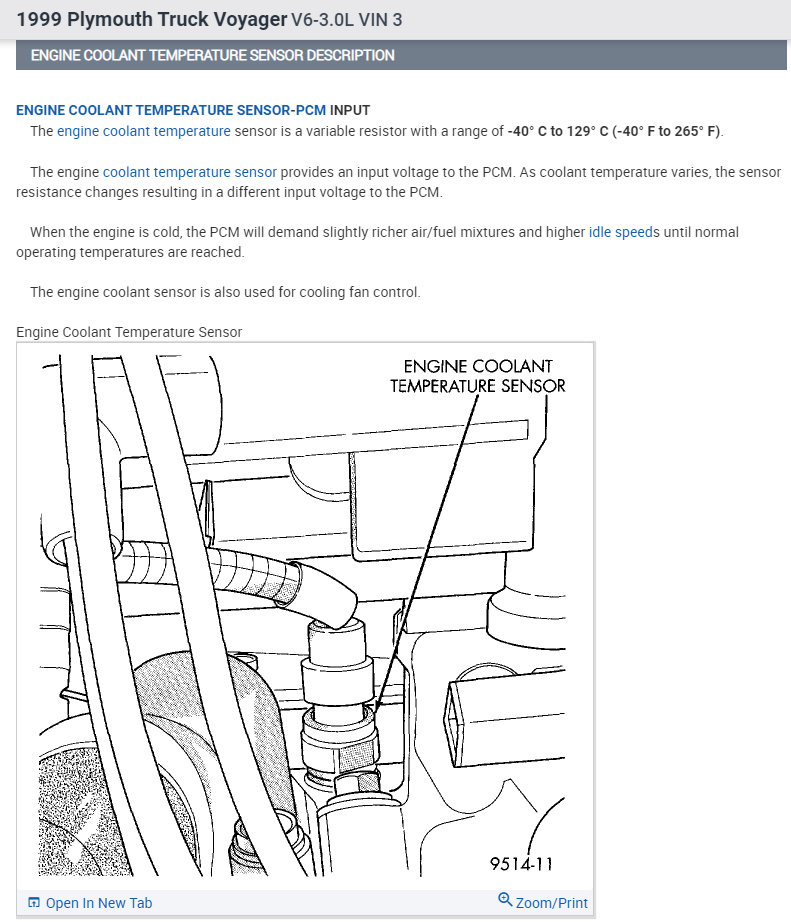 1999 Plymouth Truck Voyager V6-3.0L VIN 3

ENGINE COOLANT TEMPERATURE SENSOR DESCRIPTION

ENGINE COOLANT TEMPERATURE SENSOR-PCM INPUT

The engine coolant temperature sensor is a variable resistor with a range of -40° C to 129° C (-40° F to 265° F).

The engine coolant temperature sensor provides an input voltage to the PCM. As coolant temperature varies, the sensor resistance changes resulting in a different input voltage to the PCM.

When the engine is cold, the PCM will demand slightly richer air/fuel mixtures and higher idle speeds until normal operating temperatures are reached.

The engine coolant sensor is also used for cooling fan control.

Engine Coolant Temperature Sensor

ENGINE COOLANT TEMPERATURE SENSOR

9514-11

Open In New Tab

Zoom/Print